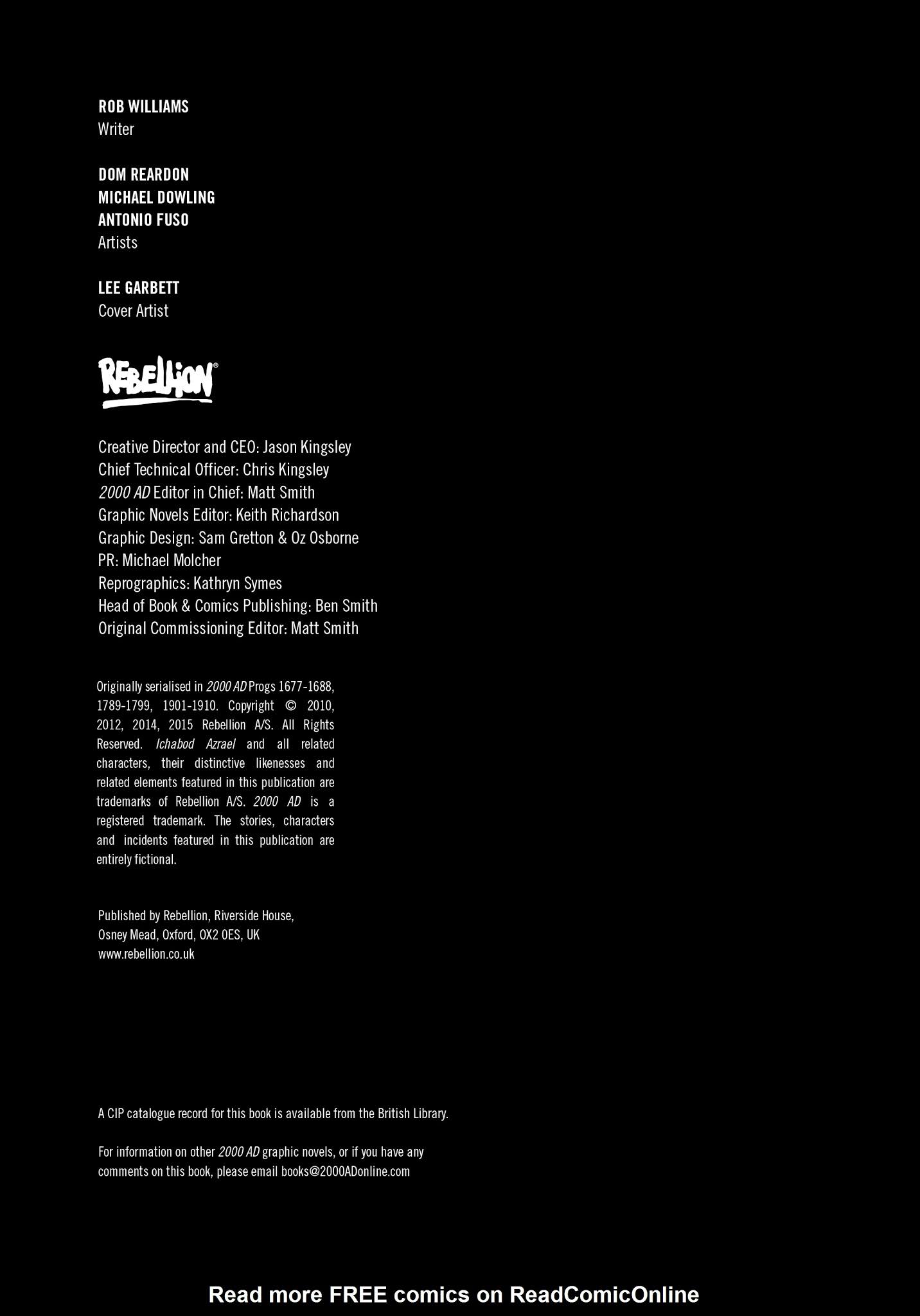 ROB WILLIAMS
Writer

DOM REARDON
MICHAEL DOWLING
ANTONIO FUSO
Artists

LEE GARBETT
Cover Artist

REBELLION®

Creative Director and CEO: Jason Kingsley
Chief Technical Officer: Chris Kingsley
2000 AD Editor in Chief: Matt Smith
Graphic Novels Editor: Keith Richardson
Graphic Design: Sam Gretton & Oz Osborne
PR: Michael Molcher
Reprographics: Kathryn Symes
Head of Book & Comics Publishing: Ben Smith
Original Commissioning Editor: Matt Smith

Originally serialised in 2000 AD Progs 1677-1688, 1789-1799, 1901-1910. Copyright © 2010, 2012, 2014, 2015 Rebellion A/S. All Rights Reserved. Ichabod Azrael and all related characters, their distinctive likenesses and related elements featured in this publication are trademarks of Rebellion A/S. 2000 AD is a registered trademark. The stories, characters and incidents featured in this publication are entirely fictional.

Published by Rebellion, Riverside House,
Osney Mead, Oxford, OX2 0ES, UK
www.rebellion.co.uk

A CIP catalogue record for this book is available from the British Library.

For information on other 2000 AD graphic novels, or if you have any comments on this book, please email books@2000ADonline.com

Read more FREE comics on ReadComicOnline